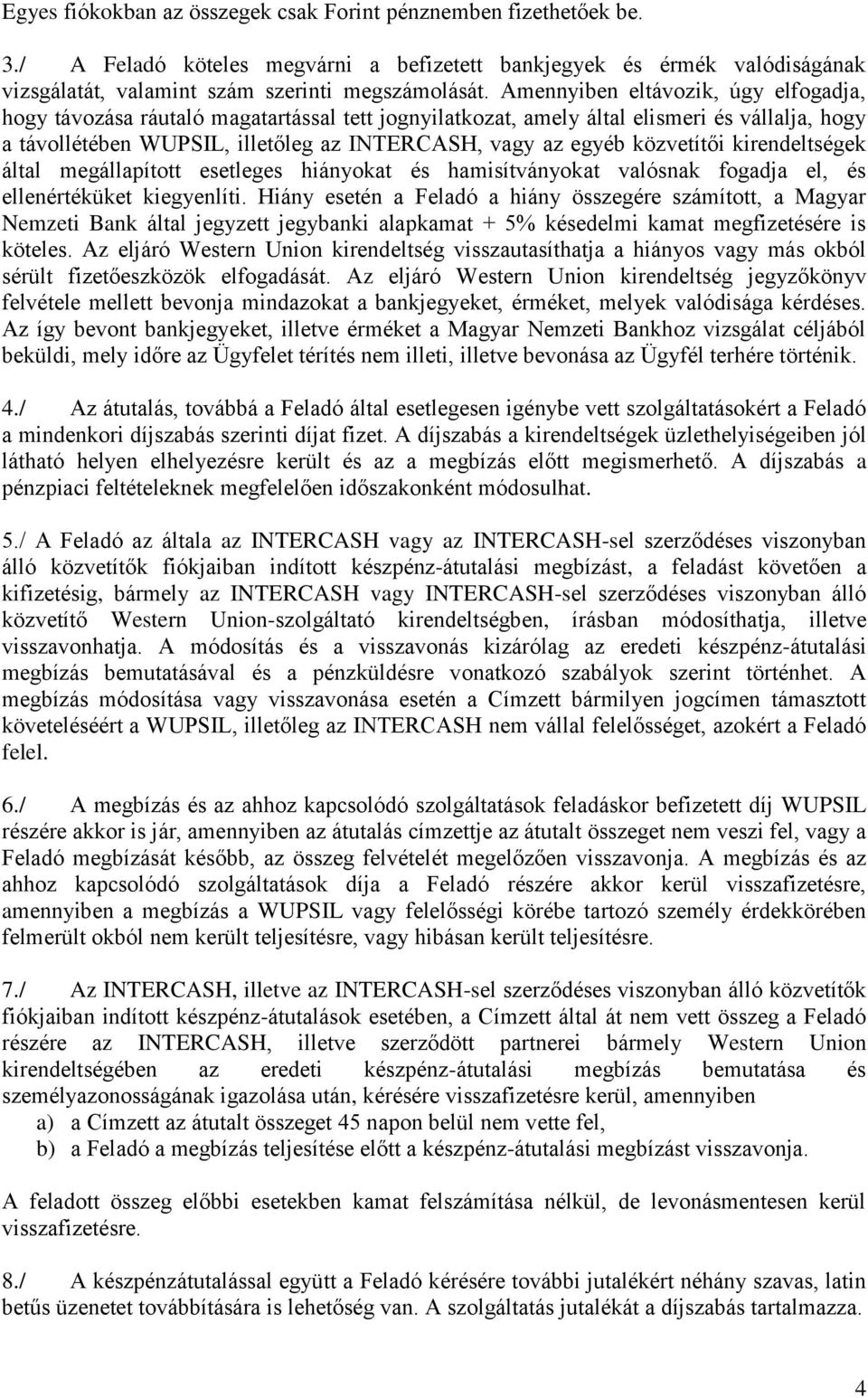 Egyes fiókokban az összegek csak Forint pénznemben fizethetőek be.

3./ A Feladó köteles megvárni a befizetett bankjegyek és érmék valódiságának vizsgálatát, valamint szám szerinti megszámolását. Amennyiben eltávozik, úgy elfogadja, hogy távozása ráutaló magatartással tett jognyilatkozat, amely által elismeri és vállalja, hogy a távollétében WUPSIL, illetőleg az INTERCASH, vagy az egyéb közvetítői kirendeltségek által megállapított esetleges hiányokat és hamisítványokat valósnak fogadja el, és ellenértéküket kiegyenlíti. Hiány esetén a Feladó a hiány összegére számított, a Magyar Nemzeti Bank által jegyzett jegybanki alapkamat + 5% késedelmi kamat megfizetésére is köteles. Az eljáró Western Union kirendeltség visszautasíthatja a hiányos vagy más okból sérült fizetőeszközök elfogadását. Az eljáró Western Union kirendeltség jegyzőkönyv felvétele mellett bevonja mindazokat a bankjegyeket, érméket, melyek valódisága kérdéses. Az így bevont bankjegyeket, illetve érméket a Magyar Nemzeti Bankhoz vizsgálat céljából beküldi, mely időre az Ügyfelet térítés nem illeti, illetve bevonása az Ügyfél terhére történik.

4./ Az átutalás, továbbá a Feladó által esetlegesen igénybe vett szolgáltatásokért a Feladó a mindenkori díjszabás szerinti díjat fizet. A díjszabás a kirendeltségek üzlethelyiségeiben jól látható helyen elhelyezésre került és az a megbízás előtt megismerhető. A díjszabás a pénzpiaci feltételeknek megfelelően időszakonként módosulhat.

5./ A Feladó az általa az INTERCASH vagy az INTERCASH-sel szerződéses viszonyban álló közvetítők fiókjaiban indított készpénz-átutalási megbízást, a feladást követően a kifizetésig, bármely az INTERCASH vagy INTERCASH-sel szerződéses viszonyban álló közvetítő Western Union-szolgáltató kirendeltségben, írásban módosíthatja, illetve visszavonhatja. A módosítás és a visszavonás kizárólag az eredeti készpénz-átutalási megbízás bemutatásával és a pénzküldésre vonatkozó szabályok szerint történhet. A megbízás módosítása vagy visszavonása esetén a Címzett bármilyen jogcímen támasztott követeléséért a WUPSIL, illetőleg az INTERCASH nem vállal felelősséget, azokért a Feladó felel.

6./ A megbízás és az ahhoz kapcsolódó szolgáltatások feladáskor befizetett díj WUPSIL részére akkor is jár, amennyiben az átutalás címzettje az átutalt összeget nem veszi fel, vagy a Feladó megbízását később, az összeg felvételét megelőzően visszavonja. A megbízás és az ahhoz kapcsolódó szolgáltatások díja a Feladó részére akkor kerül visszafizetésre, amennyiben a megbízás a WUPSIL vagy felelősségi körébe tartozó személy érdekkörében felmerült okból nem került teljesítésre, vagy hibásan került teljesítésre.

7./ Az INTERCASH, illetve az INTERCASH-sel szerződéses viszonyban álló közvetítők fiókjaiban indított készpénz-átutalások esetében, a Címzett által át nem vett összeg a Feladó részére az INTERCASH, illetve szerződött partnerei bármely Western Union kirendeltségében az eredeti készpénz-átutalási megbízás bemutatása és személyazonosságának igazolása után, kérésére visszafizetésre kerül, amennyiben
a) a Címzett az átutalt összeget 45 napon belül nem vette fel,
b) a Feladó a megbízás teljesítése előtt a készpénz-átutalási megbízást visszavonja.

A feladott összeg előbbi esetekben kamat felszámítása nélkül, de levonásmentesen kerül visszafizetésre.

8./ A készpénzátutalással együtt a Feladó kérésére további jutalékért néhány szavas, latin betűs üzenetet továbbítására is lehetőség van. A szolgáltatás jutalékát a díjszabás tartalmazza.

4